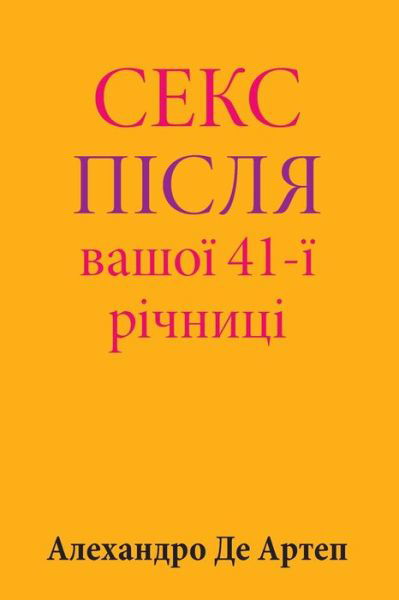 СЕКС
ПІСЛЯ
вашої 41-ї
річниці

Алехандро Де Артеп